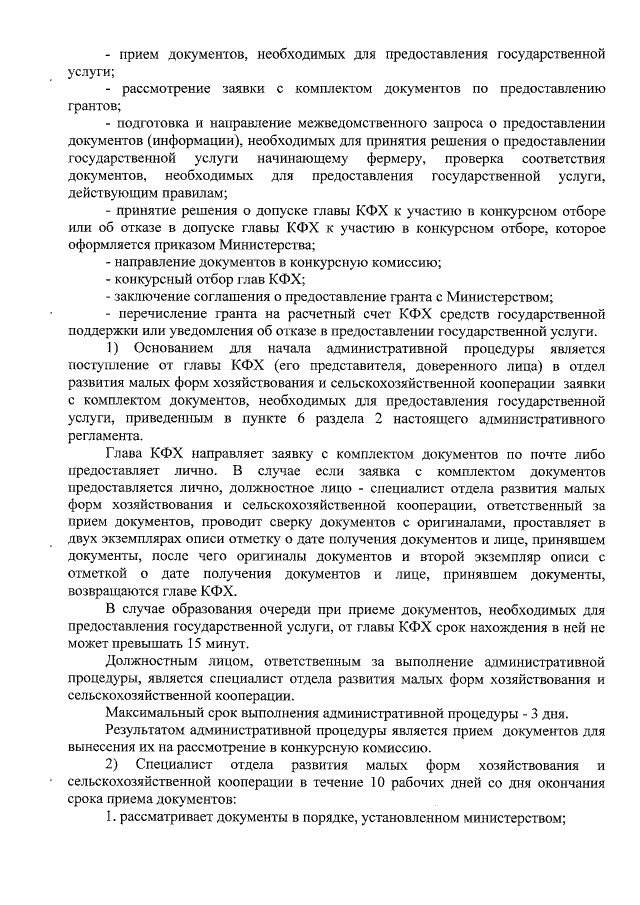 - прием документов, необходимых для предоставления государственной услуги;

- рассмотрение заявки с комплектом документов по предоставлению грантов;

- подготовка и направление межведомственного запроса о предоставлении документов (информации), необходимых для принятия решения о предоставлении государственной услуги начинающему фермеру, проверка соответствия документов, необходимых для предоставления государственной услуги, действующим правилам;

- принятие решения о допуске главы КФХ к участию в конкурсном отборе или об отказе в допуске главы КФХ к участию в конкурсном отборе, которое оформляется приказом Министерства;

- направление документов в конкурсную комиссию;

- конкурсный отбор глав КФХ;

- заключение соглашения о предоставление гранта с Министерством;

- перечисление гранта на расчетный счет КФХ средств государственной поддержки или уведомления об отказе в предоставлении государственной услуги.

1) Основанием для начала административной процедуры является поступление от главы КФХ (его представителя, доверенного лица) в отдел развития малых форм хозяйствования и сельскохозяйственной кооперации заявки с комплектом документов, необходимых для предоставления государственной услуги, приведенным в пункте 6 раздела 2 настоящего административного регламента.

Глава КФХ направляет заявку с комплектом документов по почте либо предоставляет лично. В случае если заявка с комплектом документов предоставляется лично, должностное лицо - специалист отдела развития малых форм хозяйствования и сельскохозяйственной кооперации, ответственный за прием документов, проводит сверку документов с оригиналами, проставляет в двух экземплярах описи отметку о дате получения документов и лице, принявшем документы, после чего оригиналы документов и второй экземпляр описи с отметкой о дате получения документов и лице, принявшем документы, возвращаются главе КФХ.

В случае образования очереди при приеме документов, необходимых для предоставления государственной услуги, от главы КФХ срок нахождения в ней не может превышать 15 минут.

Должностным лицом, ответственным за выполнение административной процедуры, является специалист отдела развития малых форм хозяйствования и сельскохозяйственной кооперации.

Максимальный срок выполнения административной процедуры - 3 дня.

Результатом административной процедуры является прием документов для вынесения их на рассмотрение в конкурсную комиссию.

2) Специалист отдела развития малых форм хозяйствования и сельскохозяйственной кооперации в течение 10 рабочих дней со дня окончания срока приема документов:

1. рассматривает документы в порядке, установленном министерством;